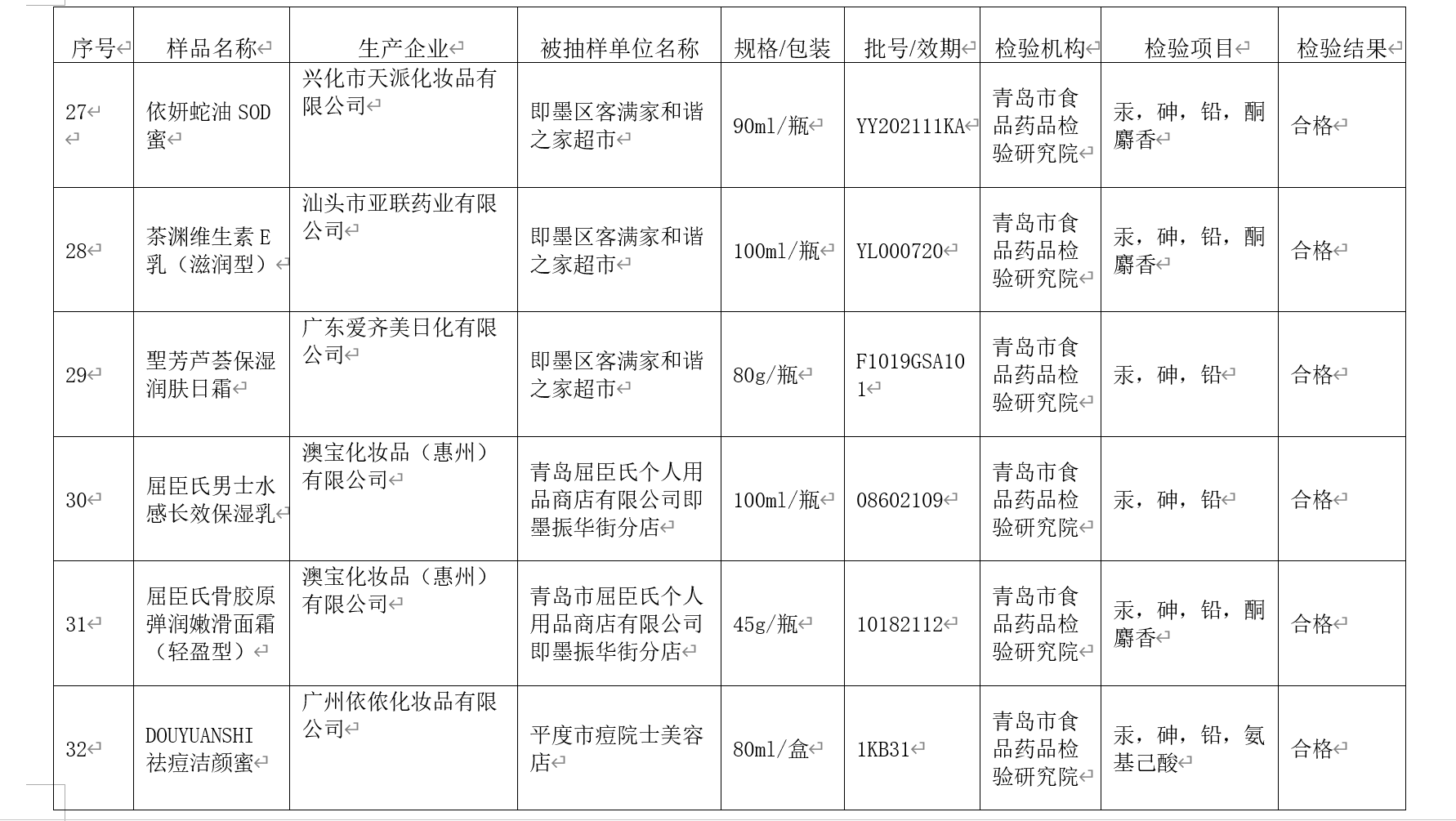 | 序号 | 样品名称 | 生产企业 | 被抽样单位名称 | 规格/包装 | 批号/效期 | 检验机构 | 检验项目 | 检验结果 |
|---|---|---|---|---|---|---|---|---|
| 27 | 依妍蛇油 SOD 蜜 | 兴化市天派化妆品有限公司 | 即墨区客满家和谐之家超市 | 90ml/瓶 | YY202111KA | 青岛市食品药品检验研究院 | 汞，砷，铅，酮麝香 | 合格 |
| 28 | 茶渊维生素 E 乳（滋润型） | 汕头市亚联药业有限公司 | 即墨区客满家和谐之家超市 | 100ml/瓶 | YL000720 | 青岛市食品药品检验研究院 | 汞，砷，铅，酮麝香 | 合格 |
| 29 | 聖芳芦荟保湿润肤日霜 | 广东爱齐美日化有限公司 | 即墨区客满家和谐之家超市 | 80g/瓶 | F1019GSA101 | 青岛市食品药品检验研究院 | 汞，砷，铅 | 合格 |
| 30 | 屈臣氏男士水感长效保湿乳 | 澳宝化妆品（惠州）有限公司 | 青岛屈臣氏个人用品商店有限公司即墨振华街分店 | 100ml/瓶 | 08602109 | 青岛市食品药品检验研究院 | 汞，砷，铅 | 合格 |
| 31 | 屈臣氏骨胶原弹润嫩滑面霜（轻盈型） | 澳宝化妆品（惠州）有限公司 | 青岛市屈臣氏个人用品商店有限公司即墨振华街分店 | 45g/瓶 | 10182112 | 青岛市食品药品检验研究院 | 汞，砷，铅，酮麝香 | 合格 |
| 32 | DOUYUANSHI 祛痘洁颜蜜 | 广州依依化妆品有限公司 | 平度市痘院士美容店 | 80ml/盒 | 1KB31 | 青岛市食品药品检验研究院 | 汞，砷，铅，氨基己酸 | 合格 |